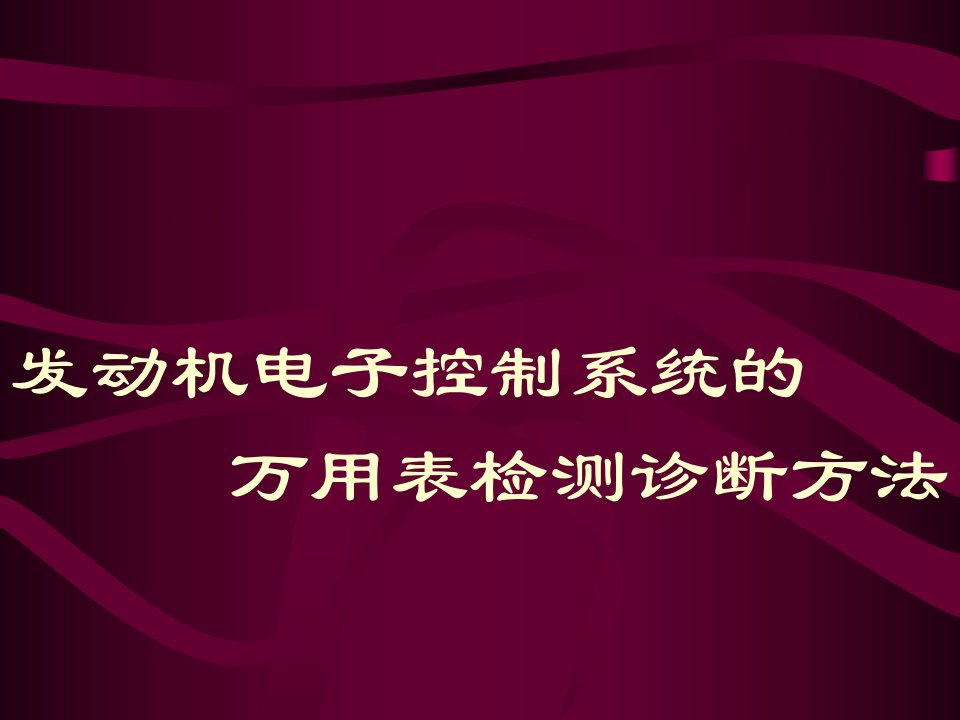 发动机电子控制系统的

万用表检测诊断方法